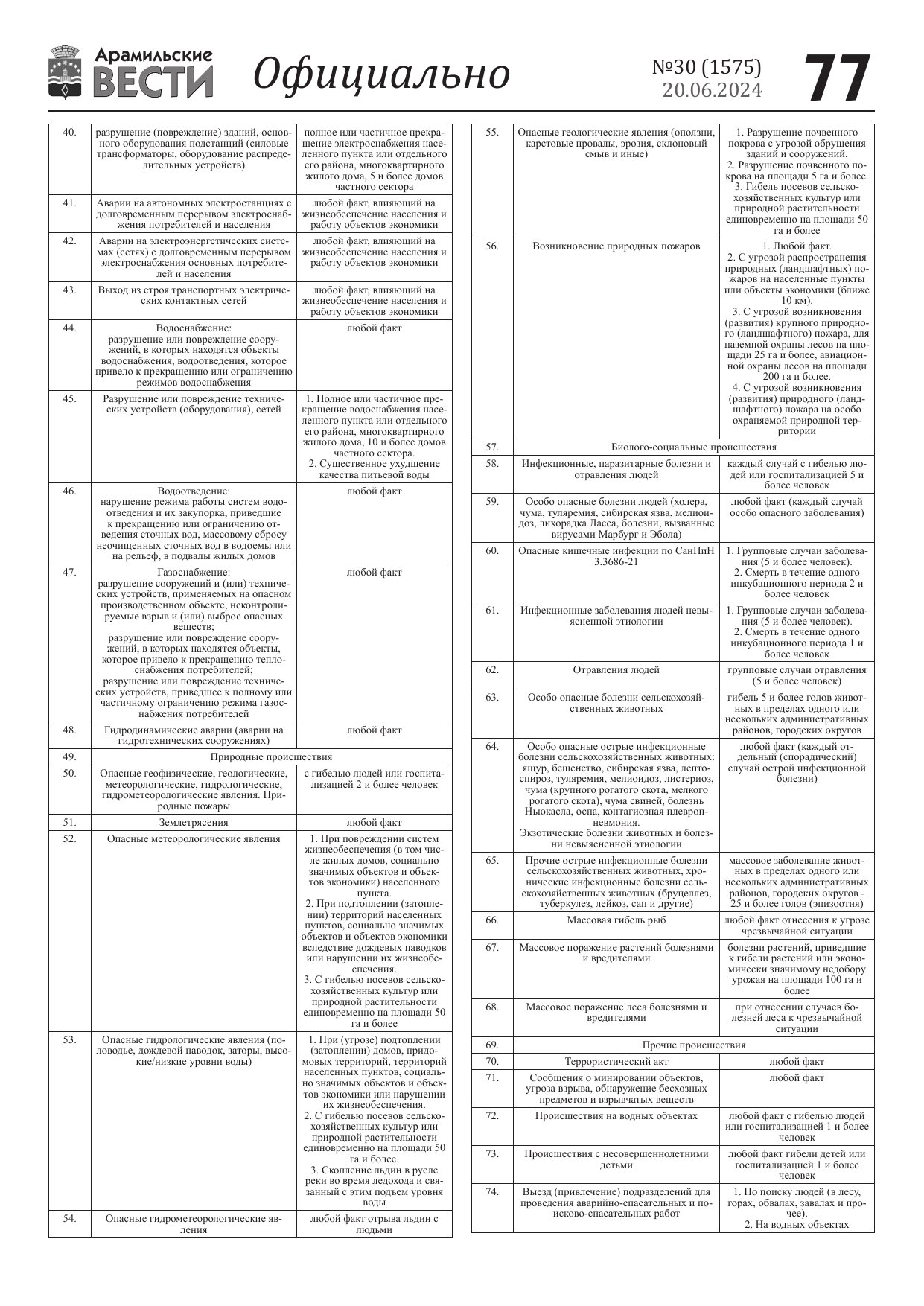 Арамильские ВЕСТИ Официально №30 (1575) 20.06.2024 77

| | | |
|---|---|---|
| 40. | разрушение (повреждение) зданий, основного оборудования подстанций (силовые трансформаторы, оборудование распределительных устройств) | полное или частичное прекращение электроснабжения населенного пункта или отдельного его района, многоквартирного жилого дома, 5 и более домов частного сектора |
| 41. | Аварии на автономных электростанциях с долговременным перерывом электроснабжения потребителей и населения | любой факт, влияющий на жизнеобеспечение населения и работу объектов экономики |
| 42. | Аварии на электроэнергетических системах (сетях) с долговременным перерывом электроснабжения основных потребителей и населения | любой факт, влияющий на жизнеобеспечение населения и работу объектов экономики |
| 43. | Выход из строя транспортных электрических контактных сетей | любой факт, влияющий на жизнеобеспечение населения и работу объектов экономики |
| 44. | Водоснабжение: разрушение или повреждение сооружений, в которых находятся объекты водоснабжения, водоотведения, которое привело к прекращению или ограничению режимов водоснабжения | любой факт |
| 45. | Разрушение или повреждение технических устройств (оборудования), сетей | 1. Полное или частичное прекращение водоснабжения населенного пункта или отдельного его района, многоквартирного жилого дома, 10 и более домов частного сектора. 2. Существенное ухудшение качества питьевой воды |
| 46. | Водоотведение: нарушение режима работы систем водоотведения и их закупорка, приведшие к прекращению или ограничению отведения сточных вод, массовому сбросу неочищенных сточных вод в водоемы или на рельеф, в подвалы жилых домов | любой факт |
| 47. | Газоснабжение: разрушение сооружений и (или) технических устройств, применяемых на опасном производственном объекте, неконтролируемые взрыв и (или) выброс опасных веществ; разрушение или повреждение сооружений, в которых находятся объекты, которое привело к прекращению теплоснабжения потребителей; разрушение или повреждение технических устройств, приведшее к полному или частичному ограничению режима газоснабжения потребителей | любой факт |
| 48. | Гидродинамические аварии (аварии на гидротехнических сооружениях) | любой факт |
| 49. | Природные происшествия | |
| 50. | Опасные геофизические, геологические, метеорологические, гидрологические, гидрометеорологические явления. Природные пожары | с гибелью людей или госпитализацией 2 и более человек |
| 51. | Землетрясения | любой факт |
| 52. | Опасные метеорологические явления | 1. При повреждении систем жизнеобеспечения (в том числе жилых домов, социально значимых объектов и объектов экономики) населенного пункта. 2. При подтоплении (затоплении) территорий населенных пунктов, социально значимых объектов и объектов экономики вследствие дождевых паводков или нарушении их жизнеобеспечения. 3. С гибелью посевов сельскохозяйственных культур или природной растительности единовременно на площади 50 га и более |
| 53. | Опасные гидрологические явления (половодье, дождевой паводок, заторы, высокие/низкие уровни воды) | 1. При (угрозе) подтоплении (затоплении) домов, придомовых территорий, территорий населенных пунктов, социально значимых объектов и объектов экономики или нарушении их жизнеобеспечения. 2. С гибелью посевов сельскохозяйственных культур или природной растительности единовременно на площади 50 га и более. 3. Скопление льдин в русле реки во время ледохода и связанный с этим подъем уровня воды |
| 54. | Опасные гидрометеорологические явления | любой факт отрыва льдин с людьми |

| | | |
|---|---|---|
| 55. | Опасные геологические явления (оползни, карстовые провалы, эрозия, склоновый смыв и иные) | 1. Разрушение почвенного покрова с угрозой обрушения зданий и сооружений. 2. Разрушение почвенного покрова на площади 5 га и более. 3. Гибель посевов сельскохозяйственных культур или природной растительности единовременно на площади 50 га и более |
| 56. | Возникновение природных пожаров | 1. Любой факт. 2. С угрозой распространения природных (ландшафтных) пожаров на населенные пункты или объекты экономики (ближе 10 км). 3. С угрозой возникновения (развития) крупного природного (ландшафтного) пожара, для наземной охраны лесов на площади 25 га и более, авиационной охраны лесов на площади 200 га и более. 4. С угрозой возникновения (развития) природного (ландшафтного) пожара на особо охраняемой природной территории |
| 57. | Биолого-социальные происшествия | |
| 58. | Инфекционные, паразитарные болезни и отравления людей | каждый случай с гибелью людей или госпитализацией 5 и более человек |
| 59. | Особо опасные болезни людей (холера, чума, туляремия, сибирская язва, мелиоидоз, лихорадка Ласса, болезни, вызванные вирусами Марбург и Эбола) | любой факт (каждый случай особо опасного заболевания) |
| 60. | Опасные кишечные инфекции по СанПиН 3.3686-21 | 1. Групповые случаи заболевания (5 и более человек). 2. Смерть в течение одного инкубационного периода 2 и более человек |
| 61. | Инфекционные заболевания людей невыясненной этиологии | 1. Групповые случаи заболевания (5 и более человек). 2. Смерть в течение одного инкубационного периода 1 и более человек |
| 62. | Отравления людей | групповые случаи отравления (5 и более человек) |
| 63. | Особо опасные болезни сельскохозяйственных животных | гибель 5 и более голов животных в пределах одного или нескольких административных районов, городских округов |
| 64. | Особо опасные острые инфекционные болезни сельскохозяйственных животных: ящур, бешенство, сибирская язва, лептоспироз, туляремия, мелиоидоз, листериоз, чума (крупного рогатого скота, мелкого рогатого скота), чума свиней, болезнь Ньюкасла, оспа, контагиозная плевропневмония. Экзотические болезни животных и болезни невыясненной этиологии | любой факт (каждый отдельный (спорадический) случай острой инфекционной болезни) |
| 65. | Прочие острые инфекционные болезни сельскохозяйственных животных, хронические инфекционные болезни сельскохозяйственных животных (бруцеллез, туберкулез, лейкоз, сап и другие) | массовое заболевание животных в пределах одного или нескольких административных районов, городских округов - 25 и более голов (эпизоотия) |
| 66. | Массовая гибель рыб | любой факт отнесения к угрозе чрезвычайной ситуации |
| 67. | Массовое поражение растений болезнями и вредителями | болезни растений, приведшие к гибели растений или экономически значимому недобору урожая на площади 100 га и более |
| 68. | Массовое поражение леса болезнями и вредителями | при отнесении случаев болезней леса к чрезвычайной ситуации |
| 69. | Прочие происшествия | |
| 70. | Террористический акт | любой факт |
| 71. | Сообщения о минировании объектов, угроза взрыва, обнаружение бесхозных предметов и взрывчатых веществ | любой факт |
| 72. | Происшествия на водных объектах | любой факт с гибелью людей или госпитализацией 1 и более человек |
| 73. | Происшествия с несовершеннолетними детьми | любой факт гибели детей или госпитализации 1 и более человек |
| 74. | Выезд (привлечение) подразделений для проведения аварийно-спасательных и поисково-спасательных работ | 1. По поиску людей (в лесу, горах, обвалах, завалах и прочее). 2. На водных объектах |